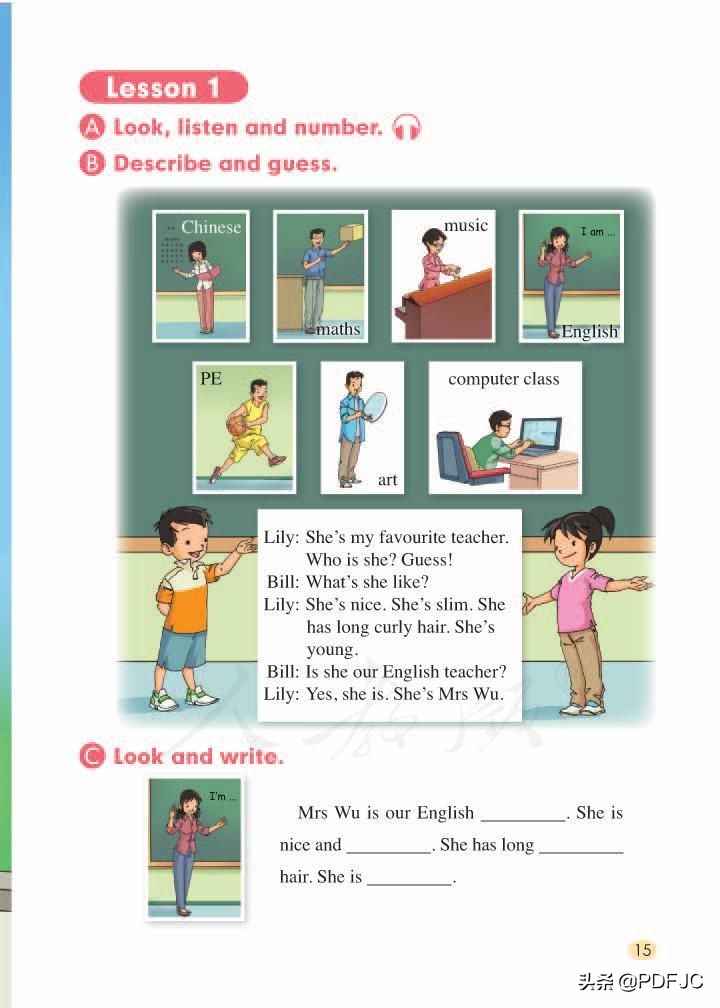 Lesson 1

A Look, listen and number.

B Describe and guess.

Chinese

maths

music

I am ...

English

PE

art

computer class

Lily: She's my favourite teacher. Who is she? Guess!
Bill: What's she like?
Lily: She's nice. She's slim. She has long curly hair. She's young.
Bill: Is she our English teacher?
Lily: Yes, she is. She's Mrs Wu.

C Look and write.

I'm ...

Mrs Wu is our English _________. She is nice and _________. She has long _________ hair. She is _________.

15

头条 @PDFJC